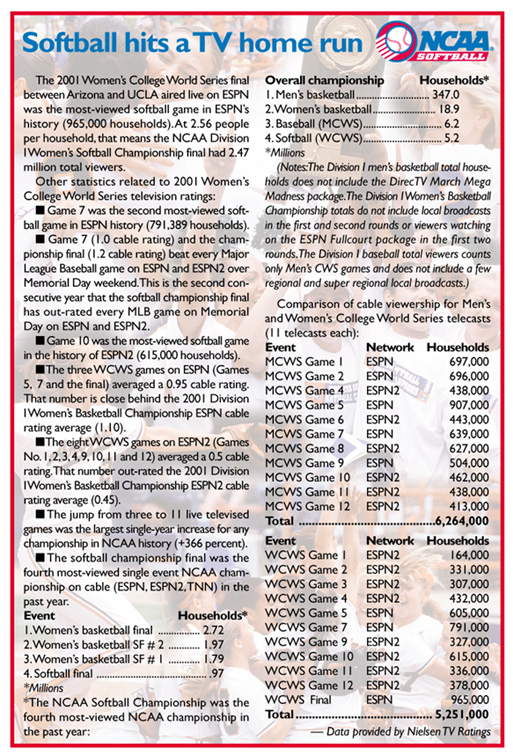 Softball hits a TV home run

NCAA SOFTBALL

The 2001 Women's College World Series final between Arizona and UCLA aired live on ESPN was the most-viewed softball game in ESPN's history (965,000 households). At 2.56 people per household, that means the NCAA Division I Women's Softball Championship final had 2.47 million total viewers.

Other statistics related to 2001 Women's College World Series television ratings:

■ Game 7 was the second most-viewed softball game in ESPN history (791,389 households).

■ Game 7 (1.0 cable rating) and the championship final (1.2 cable rating) beat every Major League Baseball game on ESPN and ESPN2 over Memorial Day weekend. This is the second consecutive year that the softball championship final has out-rated every MLB game on Memorial Day on ESPN and ESPN2.

■ Game 10 was the most-viewed softball game in the history of ESPN2 (615,000 households).

■ The three WCWS games on ESPN (Games 5, 7 and the final) averaged a 0.95 cable rating. That number is close behind the 2001 Division I Women's Basketball Championship ESPN cable rating average (1.10).

■ The eight WCWS games on ESPN2 (Games No. 1, 2, 3, 4, 9, 10, 11 and 12) averaged a 0.5 cable rating. That number out-rated the 2001 Division I Women's Basketball Championship ESPN2 cable rating average (0.45).

■ The jump from three to 11 live televised games was the largest single-year increase for any championship in NCAA history (+366 percent).

■ The softball championship final was the fourth most-viewed single event NCAA championship on cable (ESPN, ESPN2, TNN) in the past year.

| Event | Households* |
|---|---|
| 1. Women's basketball final | 2.72 |
| 2. Women's basketball SF # 2 | 1.97 |
| 3. Women's basketball SF # 1 | 1.79 |
| 4. Softball final | .97 |

*Millions

*The NCAA Softball Championship was the fourth most-viewed NCAA championship in the past year:

| Overall championship | Households* |
|---|---|
| 1. Men's basketball | 347.0 |
| 2. Women's basketball | 18.9 |
| 3. Baseball (MCWS) | 6.2 |
| 4. Softball (WCWS) | 5.2 |

*Millions

(Notes: The Division I men's basketball total households does not include the DirecTV March Mega Madness package. The Division I Women's Basketball Championship totals do not include local broadcasts in the first and second rounds or viewers watching on the ESPN Fullcourt package in the first two rounds. The Division I baseball total viewers counts only Men's CWS games and does not include a few regional and super regional local broadcasts.)

Comparison of cable viewership for Men's and Women's College World Series telecasts (11 telecasts each):

| Event | Network | Households |
|---|---|---|
| MCWS Game 1 | ESPN | 697,000 |
| MCWS Game 2 | ESPN | 696,000 |
| MCWS Game 4 | ESPN2 | 438,000 |
| MCWS Game 5 | ESPN | 907,000 |
| MCWS Game 6 | ESPN2 | 443,000 |
| MCWS Game 7 | ESPN | 639,000 |
| MCWS Game 8 | ESPN2 | 627,000 |
| MCWS Game 9 | ESPN | 504,000 |
| MCWS Game 10 | ESPN2 | 462,000 |
| MCWS Game 11 | ESPN2 | 438,000 |
| MCWS Game 12 | ESPN2 | 413,000 |
| Total | | 6,264,000 |

| Event | Network | Households |
|---|---|---|
| WCWS Game 1 | ESPN2 | 164,000 |
| WCWS Game 2 | ESPN2 | 331,000 |
| WCWS Game 3 | ESPN2 | 307,000 |
| WCWS Game 4 | ESPN2 | 432,000 |
| WCWS Game 5 | ESPN | 605,000 |
| WCWS Game 7 | ESPN | 791,000 |
| WCWS Game 9 | ESPN2 | 327,000 |
| WCWS Game 10 | ESPN2 | 615,000 |
| WCWS Game 11 | ESPN2 | 336,000 |
| WCWS Game 12 | ESPN2 | 378,000 |
| WCWS Final | ESPN | 965,000 |
| Total | | 5,251,000 |

— Data provided by Nielsen TV Ratings